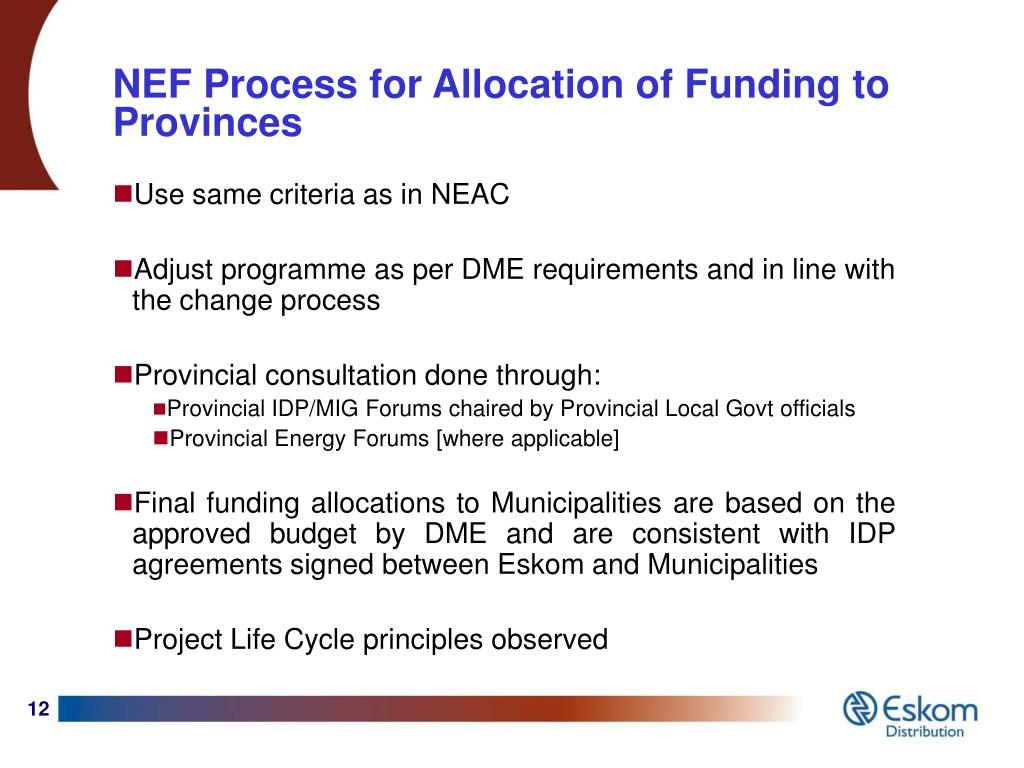 NEF Process for Allocation of Funding to Provinces

Use same criteria as in NEAC

Adjust programme as per DME requirements and in line with the change process

Provincial consultation done through:

Provincial IDP/MIG Forums chaired by Provincial Local Govt officials

Provincial Energy Forums [where applicable]

Final funding allocations to Municipalities are based on the approved budget by DME and are consistent with IDP agreements signed between Eskom and Municipalities

Project Life Cycle principles observed

12

Eskom
Distribution